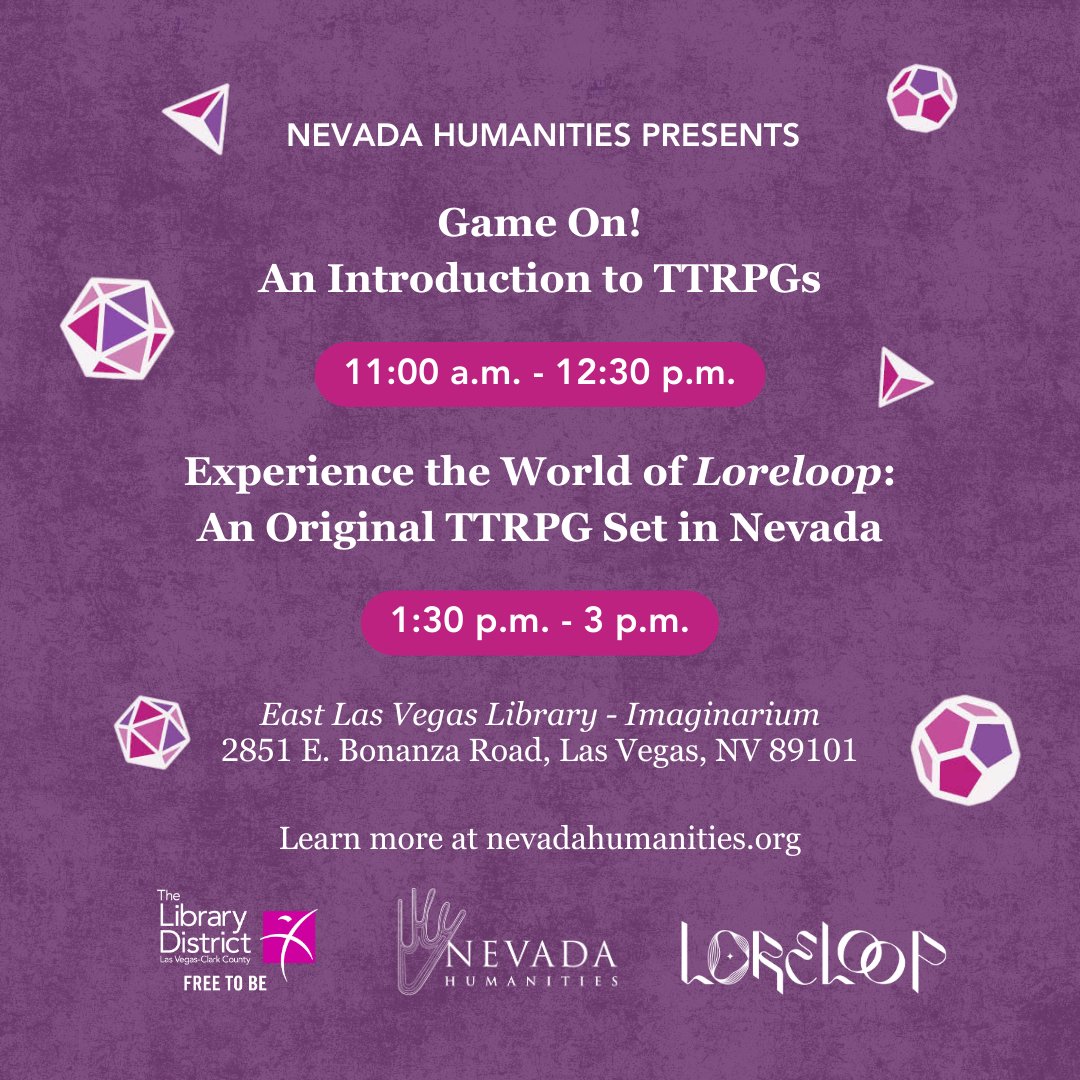 NEVADA HUMANITIES PRESENTS

Game On!
An Introduction to TTRPGs

11:00 a.m. - 12:30 p.m.

Experience the World of Loreloop:
An Original TTRPG Set in Nevada

1:30 p.m. - 3 p.m.

East Las Vegas Library - Imaginarium
2851 E. Bonanza Road, Las Vegas, NV 89101

Learn more at nevadahumanities.org

The Library District Las Vegas-Clark County
FREE TO BE

NEVADA HUMANITIES

LORELOOP